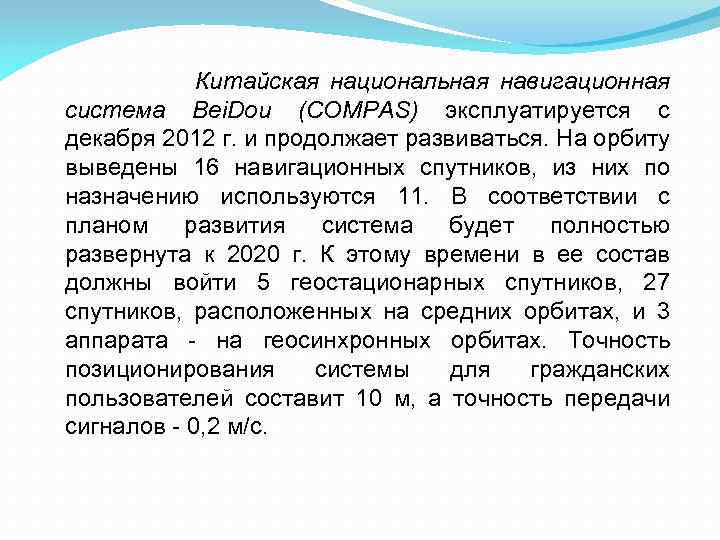 Китайская национальная навигационная система BeiDou (COMPAS) эксплуатируется с декабря 2012 г. и продолжает развиваться. На орбиту выведены 16 навигационных спутников, из них по назначению используются 11. В соответствии с планом развития система будет полностью развернута к 2020 г. К этому времени в ее состав должны войти 5 геостационарных спутников, 27 спутников, расположенных на средних орбитах, и 3 аппарата - на геосинхронных орбитах. Точность позиционирования системы для гражданских пользователей составит 10 м, а точность передачи сигналов - 0,2 м/с.